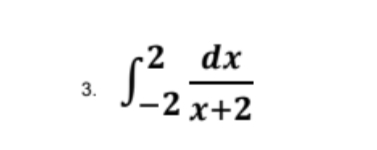 3. $\int_{-2}^{2} \frac{dx}{x+2}$